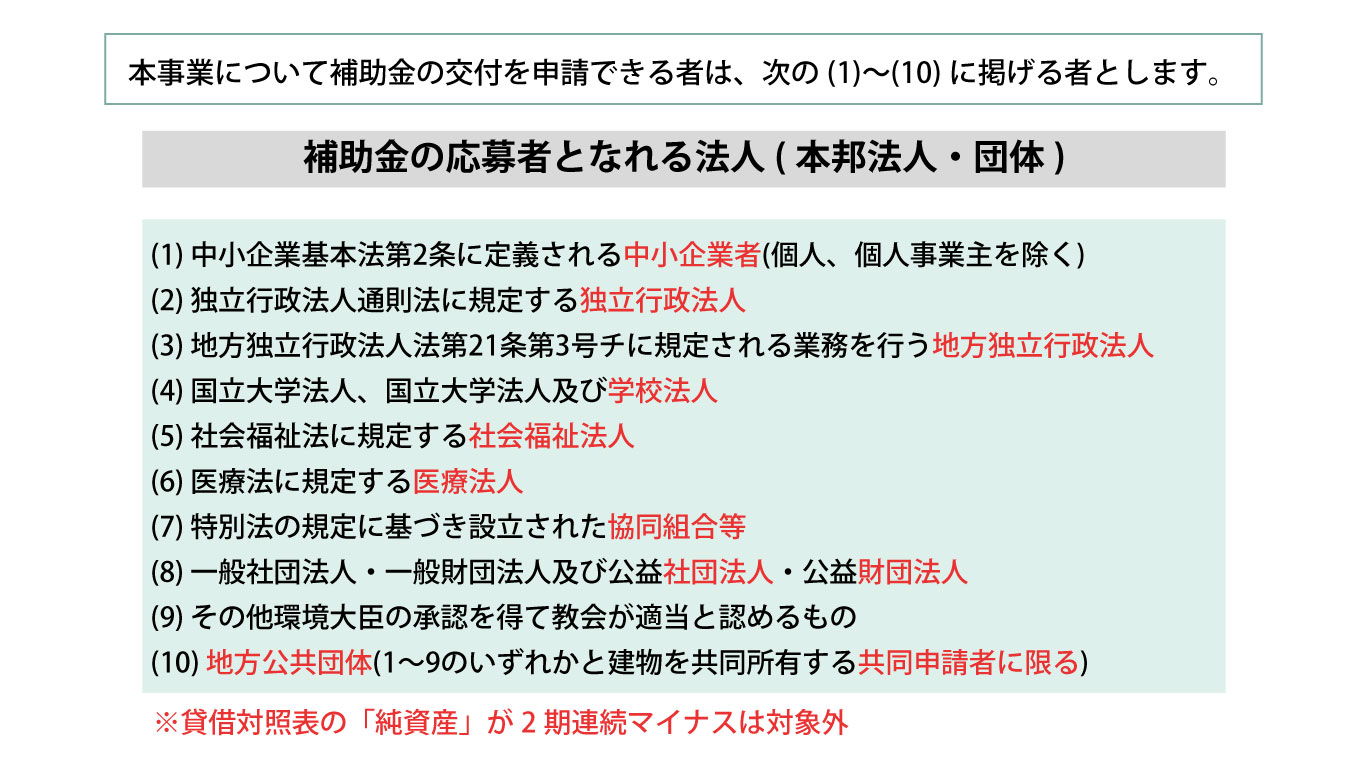 本事業について補助金の交付を申請できる者は、次の(1)〜(10)に掲げる者とします。

補助金の応募者となれる法人(本邦法人・団体)

(1)中小企業基本法第2条に定義される中小企業者(個人、個人事業主を除く)
(2)独立行政法人通則法に規定する独立行政法人
(3)地方独立行政法人法第21条第3号チに規定される業務を行う地方独立行政法人
(4)国立大学法人、国立大学法人及び学校法人
(5)社会福祉法に規定する社会福祉法人
(6)医療法に規定する医療法人
(7)特別法の規定に基づき設立された協同組合等
(8)一般社団法人・一般財団法人及び公益社団法人・公益財団法人
(9)その他環境大臣の承認を得て教会が適当と認めるもの
(10)地方公共団体(1〜9のいずれかと建物を共同所有する共同申請者に限る)

※貸借対照表の「純資産」が2期連続マイナスは対象外